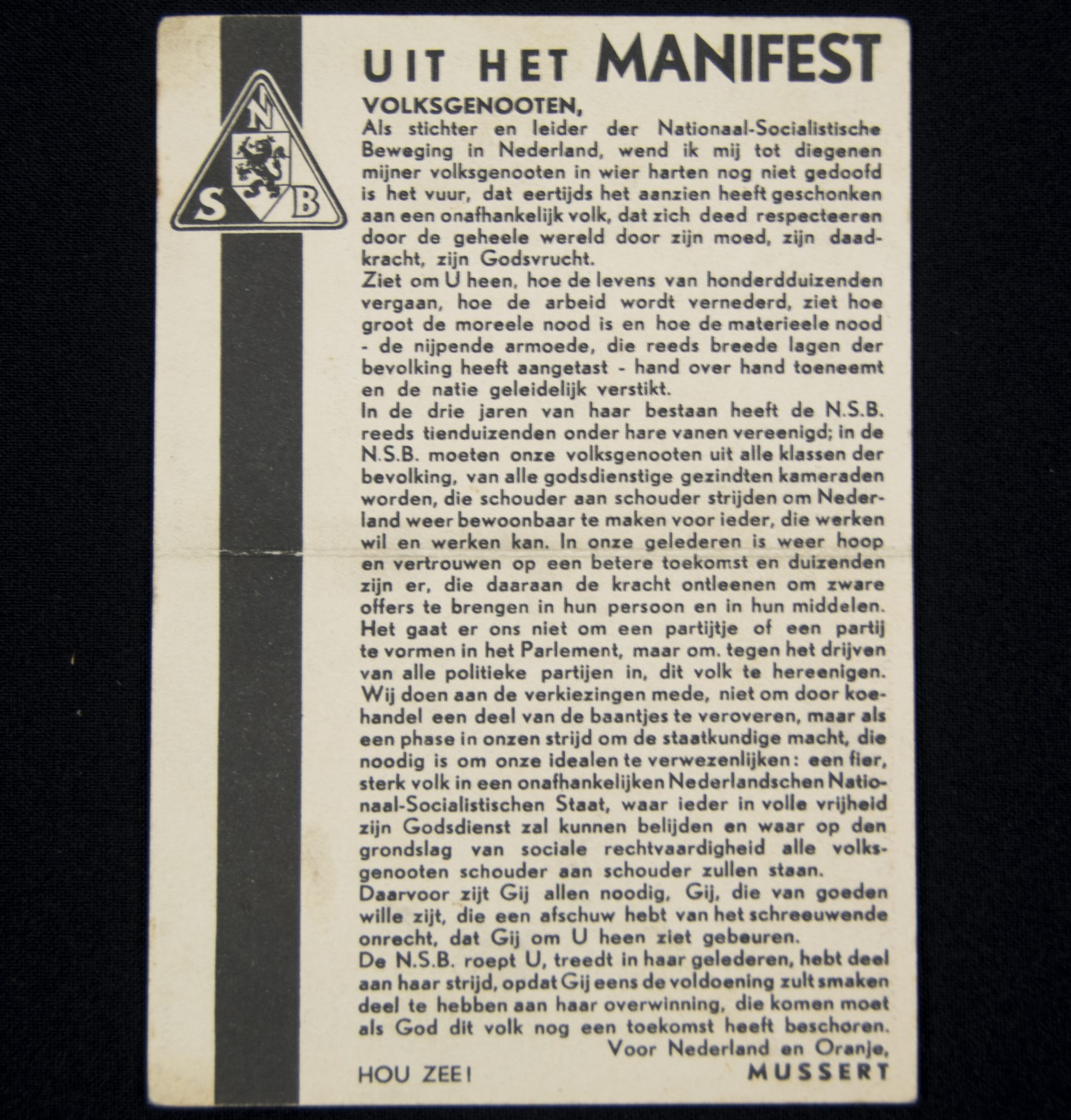 N
S B

UIT HET MANIFEST

VOLKSGENOOTEN,

Als stichter en leider der Nationaal-Socialistische Beweging in Nederland, wend ik mij tot diegenen mijner volksgenooten in wier harten nog niet gedoofd is het vuur, dat eertijds het aanzien heeft geschonken aan een onafhankelijk volk, dat zich deed respecteeren door de geheele wereld door zijn moed, zijn daadkracht, zijn Godsvrucht.

Ziet om U heen, hoe de levens van honderdduizenden vergaan, hoe de arbeid wordt vernederd, ziet hoe groot de moreele nood is en hoe de materieele nood - de nijpende armoede, die reeds breede lagen der bevolking heeft aangetast - hand over hand toeneemt en de natie geleidelijk verstikt.

In de drie jaren van haar bestaan heeft de N.S.B. reeds tienduizenden onder hare vanen vereenigd; in de N.S.B. moeten onze volksgenooten uit alle klassen der bevolking, van alle godsdienstige gezindten kameraden worden, die schouder aan schouder strijden om Nederland weer bewoonbaar te maken voor ieder, die werken wil en werken kan. In onze gelederen is weer hoop en vertrouwen op een betere toekomst en duizenden zijn er, die daaraan de kracht ontleenen om zware offers te brengen in hun persoon en in hun middelen.

Het gaat er ons niet om een partijtje of een partij te vormen in het Parlement, maar om. tegen het drijven van alle politieke partijen in, dit volk te hereenigen. Wij doen aan de verkiezingen mede, niet om door koehandel een deel van de baantjes te veroveren, maar als een phase in onzen strijd om de staatkundige macht, die noodig is om onze idealen te verwezenlijken: een fier, sterk volk in een onafhankelijken Nederlandschen Nationaal-Socialistischen Staat, waar ieder in volle vrijheid zijn Godsdienst zal kunnen belijden en waar op den grondslag van sociale rechtvaardigheid alle volksgenooten schouder aan schouder zullen staan.

Daarvoor zijt Gij allen noodig, Gij, die van goeden wille zijt, die een afschuw hebt van het schreeuwende onrecht, dat Gij om U heen ziet gebeuren.

De N.S.B. roept U, treedt in haar gelederen, hebt deel aan haar strijd, opdat Gij eens de voldoening zult smaken deel te hebben aan haar overwinning, die komen moet als God dit volk nog een toekomst heeft beschoren.

Voor Nederland en Oranje,

HOU ZEE! MUSSERT